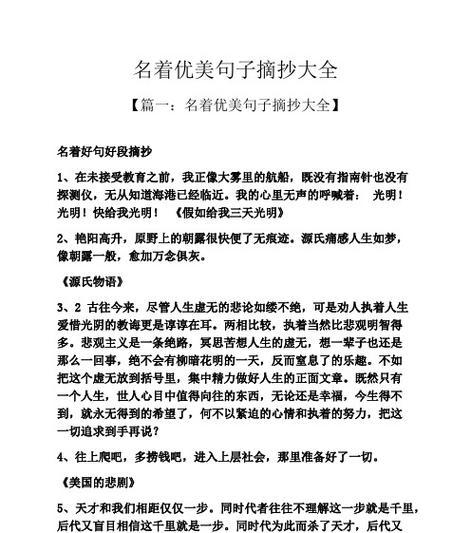 名着优美句子摘抄大全

【篇一：名着优美句子摘抄大全】

名着好句好段摘抄

1、在未接受教育之前，我正像大雾里的航船，既没有指南针也没有探测仪，无从知道海港已经临近。我的心里无声的呼喊着： 光明！光明！快给我光明！ 《假如给我三天光明》

2、艳阳高升，原野上的朝露很快便了无痕迹。源氏痛感人生如梦，像朝露一般，愈加万念俱灰。

《源氏物语》

3、2 古往今来，尽管人生虚无的悲论如缕不绝，可是劝人执着人生爱惜光阴的教诲更是谆谆在耳。两相比较，执着当然比悲观明智得多。悲观主义是一条绝路，冥思苦想人生的虚无，想一辈子也还是那么一回事，绝不会有柳暗花明的一天，反而窒息了的乐趣。不如把这个虚无放到括号里，集中精力做好人生的正面文章。既然只有一个人生，世人心目中值得向往的东西，无论还是幸福，今生得不到，就永无得到的希望了，何不以紧迫的心情和执着的努力，把这一切追求到手再说？

4、往上爬吧，多捞钱吧，进入上层社会，那里准备好了一切。

《美国的悲剧》

5、天才和我们相距仅仅一步。同时代者往往不理解这一步就是千里，后代又盲目相信这千里就是一步。同时代为此而杀了天才，后代又